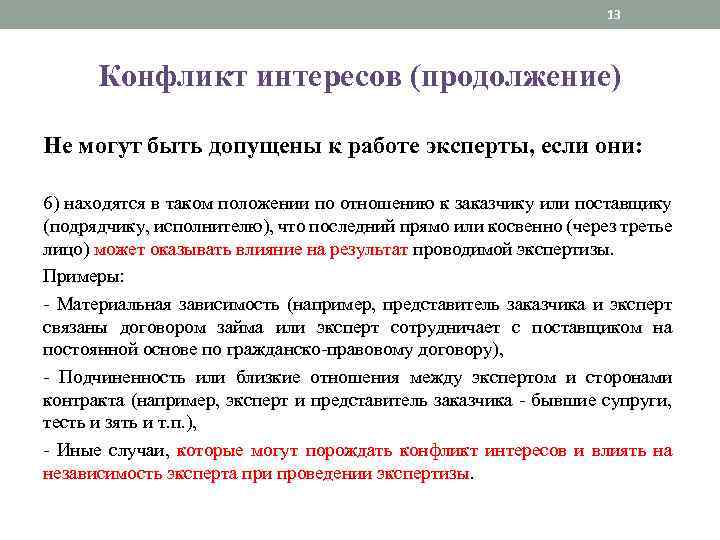 13

Конфликт интересов (продолжение)

Не могут быть допущены к работе эксперты, если они:

6) находятся в таком положении по отношению к заказчику или поставщику (подрядчику, исполнителю), что последний прямо или косвенно (через третье лицо) может оказывать влияние на результат проводимой экспертизы.

Примеры:

- Материальная зависимость (например, представитель заказчика и эксперт связаны договором займа или эксперт сотрудничает с поставщиком на постоянной основе по гражданско-правовому договору),

- Подчиненность или близкие отношения между экспертом и сторонами контракта (например, эксперт и представитель заказчика - бывшие супруги, тесть и зять и т.п.),

- Иные случаи, которые могут порождать конфликт интересов и влиять на независимость эксперта при проведении экспертизы.